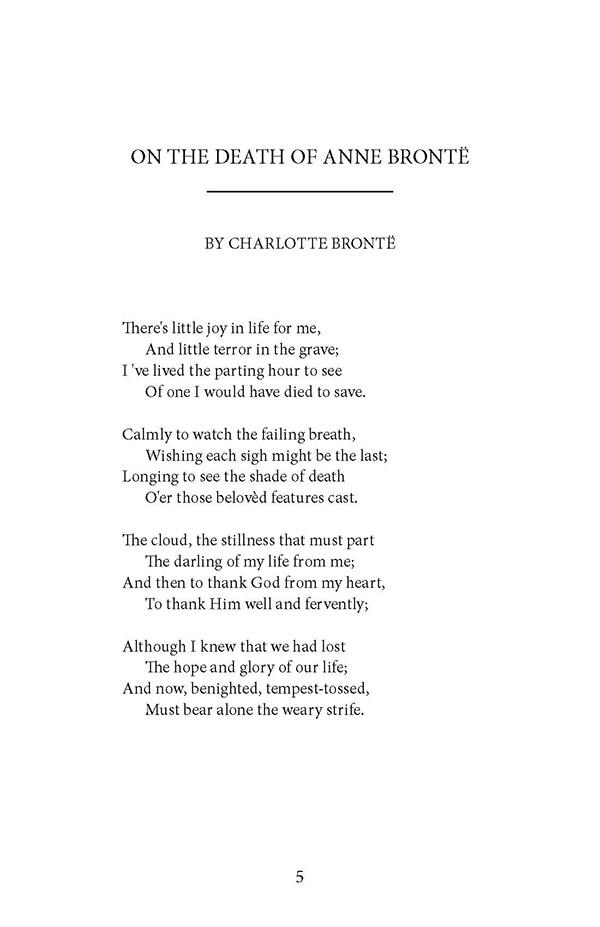 ON THE DEATH OF ANNE BRONTË

BY CHARLOTTE BRONTË

There's little joy in life for me,
And little terror in the grave;
I 've lived the parting hour to see
Of one I would have died to save.

Calmly to watch the failing breath,
Wishing each sigh might be the last;
Longing to see the shade of death
O'er those belovèd features cast.

The cloud, the stillness that must part
The darling of my life from me;
And then to thank God from my heart,
To thank Him well and fervently;

Although I knew that we had lost
The hope and glory of our life;
And now, benighted, tempest-tossed,
Must bear alone the weary strife.

5